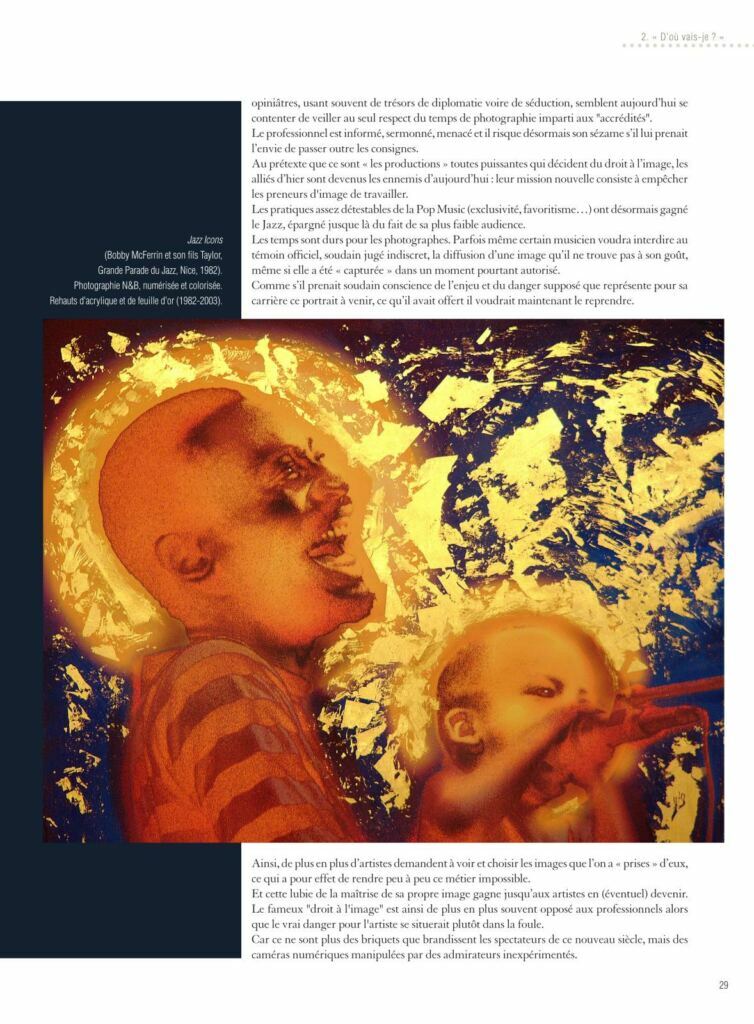 2. « D'où vais-je ? »

opiniâtres, usant souvent de trésors de diplomatie voire de séduction, semblent aujourd'hui se contenter de veiller au seul respect du temps de photographie imparti aux "accrédités".
Le professionnel est informé, sermonné, menacé et il risque désormais son sézame s'il lui prenait l'envie de passer outre les consignes.
Au prétexte que ce sont « les productions » toutes puissantes qui décident du droit à l'image, les alliés d'hier sont devenus les ennemis d'aujourd'hui : leur mission nouvelle consiste à empêcher les preneurs d'image de travailler.
Les pratiques assez détestables de la Pop Music (exclusivité, favoritisme…) ont désormais gagné le Jazz, épargné jusque là du fait de sa plus faible audience.
Les temps sont durs pour les photographes. Parfois même certain musicien voudra interdire au témoin officiel, soudain jugé indiscret, la diffusion d'une image qu'il ne trouve pas à son goût, même si elle a été « capturée » dans un moment pourtant autorisé.
Comme s'il prenait soudain conscience de l'enjeu et du danger supposé que représente pour sa carrière ce portrait à venir, ce qu'il avait offert il voudrait maintenant le reprendre.

Jazz Icons
(Bobby McFerrin et son fils Taylor, Grande Parade du Jazz, Nice, 1982).
Photographie N&B, numérisée et colorisée.
Rehauts d'acrylique et de feuille d'or (1982-2003).

Ainsi, de plus en plus d'artistes demandent à voir et choisir les images que l'on a « prises » d'eux, ce qui a pour effet de rendre peu à peu ce métier impossible.
Et cette lubie de la maîtrise de sa propre image gagne jusqu'aux artistes en (éventuel) devenir.
Le fameux "droit à l'image" est ainsi de plus en plus souvent opposé aux professionnels alors que le vrai danger pour l'artiste se situerait plutôt dans la foule.
Car ce ne sont plus des briquets que brandissent les spectateurs de ce nouveau siècle, mais des caméras numériques manipulées par des admirateurs inexpérimentés.

29